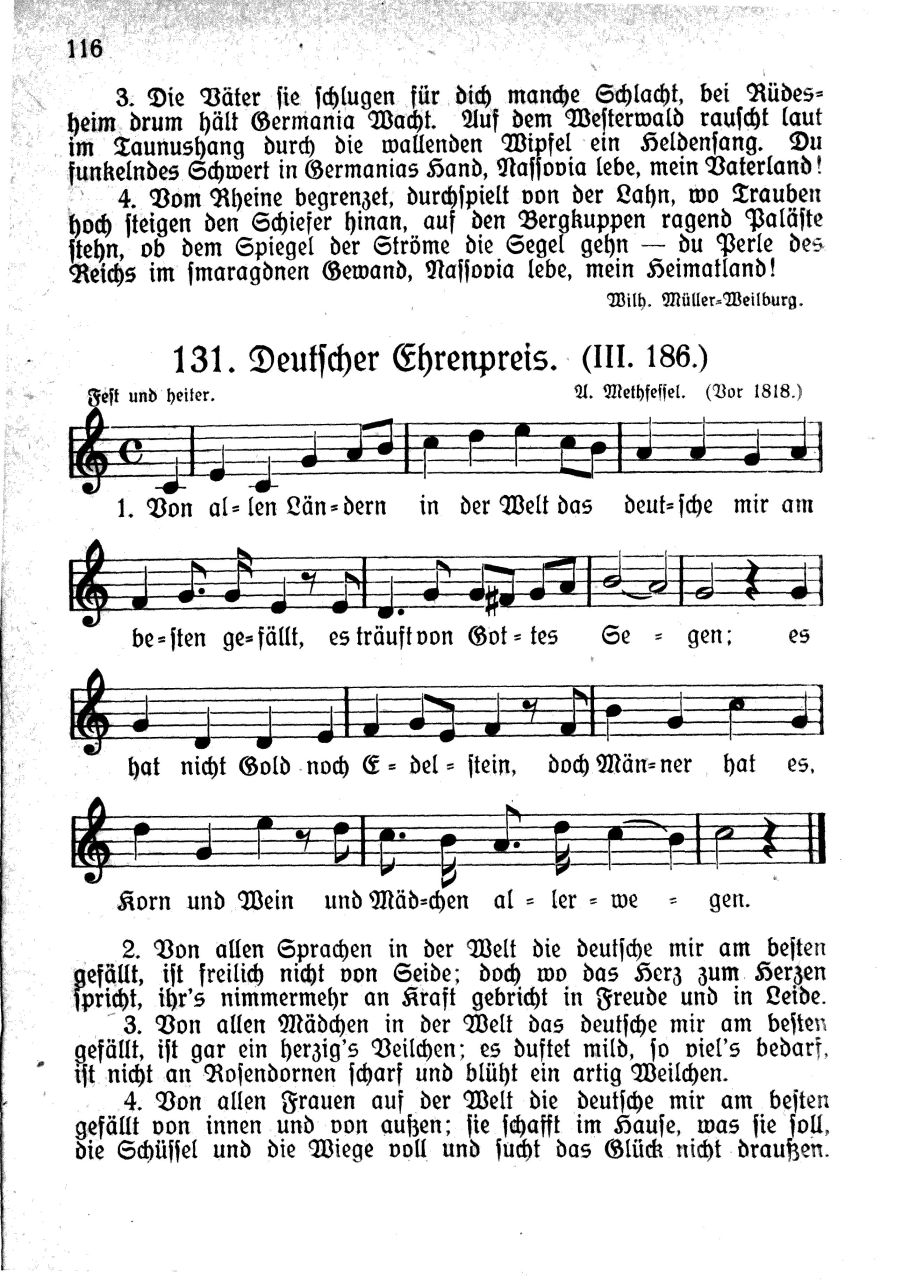 116

3. Die Väter sie schlugen für dich manche Schlacht, bei Rüdesheim drum hält Germania Wacht. Auf dem Westerwald rauscht laut im Taunushang durch die wallenden Wipfel ein Heldensang. Du funkelndes Schwert in Germanias Hand, Nassovia lebe, mein Vaterland!

4. Vom Rheine begrenzet, durchspielt von der Lahn, wo Trauben hoch steigen den Schiefer hinan, auf den Bergkuppen ragend Paläste stehn, ob dem Spiegel der Ströme die Segel gehn — du Perle des Reichs im smaragdnen Gewand, Nassovia lebe, mein Heimatland!

Wilh. Müller-Weilburg.

131. Deutscher Ehrenpreis. (III. 186.)

Fest und heiter.

A. Methfessel. (Vor 1818.)

1. Von al-len Län-dern in der Welt das deut-sche mir am be-sten ge-fällt, es träuft von Got-tes Se-gen; es hat nicht Gold noch E-del-stein, doch Män-ner hat es, Korn und Wein und Mäd-chen al-ler-we-gen.

2. Von allen Sprachen in der Welt die deutsche mir am besten gefällt, ist freilich nicht von Seide; doch wo das Herz zum Herzen spricht, ihr's nimmermehr an Kraft gebricht in Freude und in Leide.

3. Von allen Mädchen in der Welt das deutsche mir am besten gefällt, ist gar ein herzig's Veilchen; es duftet mild, so viel's bedarf, ist nicht an Rosendornen scharf und blüht ein artig Weilchen.

4. Von allen Frauen auf der Welt die deutsche mir am besten gefällt von innen und von außen; sie schafft im Hause, was sie soll, die Schüssel und die Wiege voll und sucht das Glück nicht draußen.